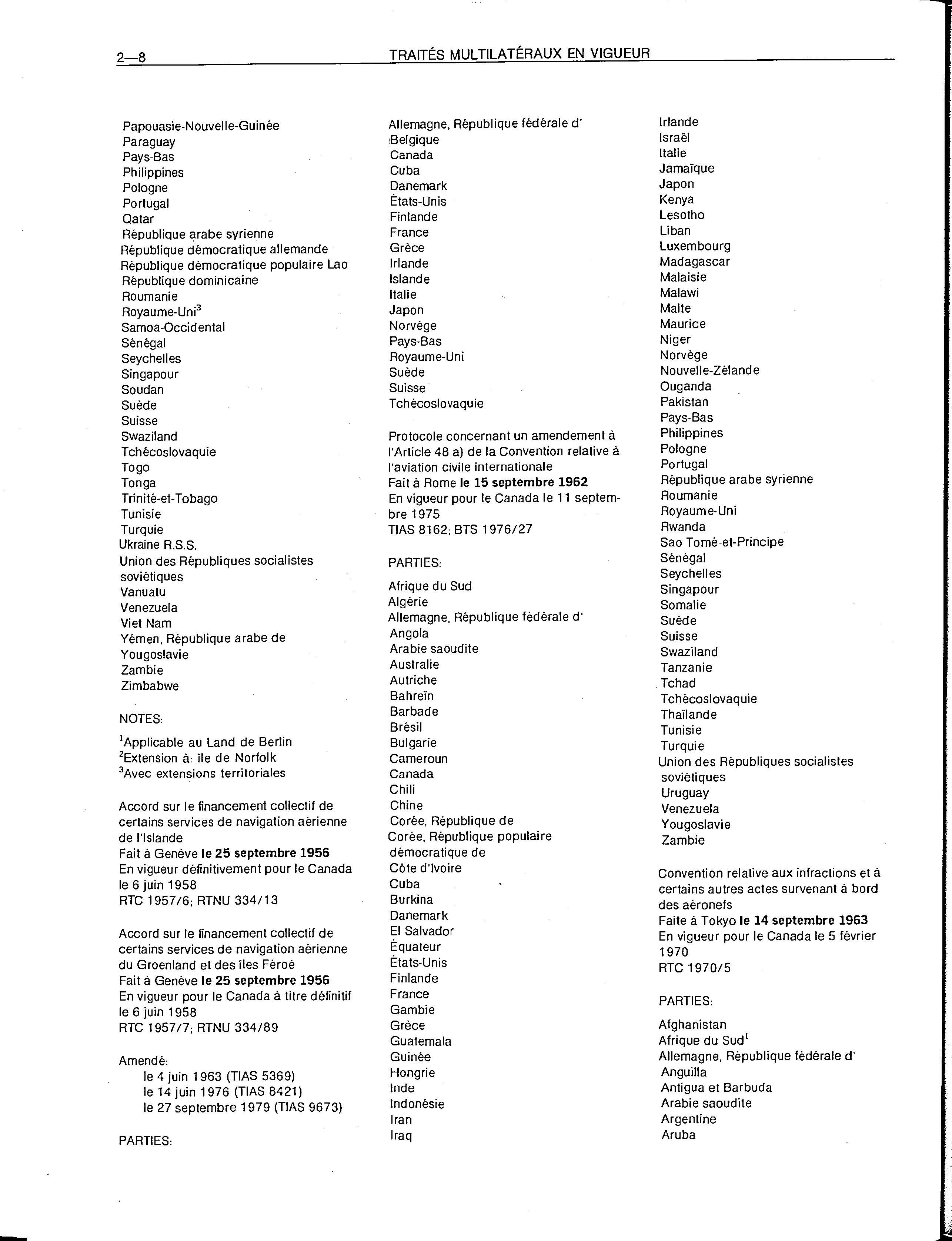 2—8 TRAITÉS MULTILATÉRAUX EN VIGUEUR

Papouasie-Nouvelle-Guinée
Paraguay
Pays-Bas
Philippines
Pologne
Portugal
Qatar
République arabe syrienne
République démocratique allemande
République démocratique populaire Lao
République dominicaine
Roumanie
Royaume-Uni$^3$
Samoa-Occidental
Sénégal
Seychelles
Singapour
Soudan
Suède
Suisse
Swaziland
Tchécoslovaquie
Togo
Tonga
Trinité-et-Tobago
Tunisie
Turquie
Ukraine R.S.S.
Union des Républiques socialistes soviétiques
Vanuatu
Venezuela
Viet Nam
Yémen, République arabe de
Yougoslavie
Zambie
Zimbabwe

NOTES:

$^1$Applicable au Land de Berlin
$^2$Extension à: île de Norfolk
$^3$Avec extensions territoriales

Accord sur le financement collectif de certains services de navigation aérienne de l'Islande
Fait à Genève le 25 septembre 1956
En vigueur définitivement pour le Canada le 6 juin 1958
RTC 1957/6; RTNU 334/13

Accord sur le financement collectif de certains services de navigation aérienne du Groenland et des îles Féroé
Fait à Genève le 25 septembre 1956
En vigueur pour le Canada à titre définitif le 6 juin 1958
RTC 1957/7; RTNU 334/89

Amendé:
le 4 juin 1963 (TIAS 5369)
le 14 juin 1976 (TIAS 8421)
le 27 septembre 1979 (TIAS 9673)

PARTIES:

Allemagne, République fédérale d'
Belgique
Canada
Cuba
Danemark
États-Unis
Finlande
France
Grèce
Irlande
Islande
Italie
Japon
Norvège
Pays-Bas
Royaume-Uni
Suède
Suisse
Tchécoslovaquie

Protocole concernant un amendement à l'Article 48 a) de la Convention relative à l'aviation civile internationale
Fait à Rome le 15 septembre 1962
En vigueur pour le Canada le 11 septembre 1975
TIAS 8162; BTS 1976/27

PARTIES:

Afrique du Sud
Algérie
Allemagne, République fédérale d'
Angola
Arabie saoudite
Australie
Autriche
Bahreïn
Barbade
Brésil
Bulgarie
Cameroun
Canada
Chili
Chine
Corée, République de
Corée, République populaire démocratique de
Côte d'Ivoire
Cuba
Burkina
Danemark
El Salvador
Équateur
États-Unis
Finlande
France
Gambie
Grèce
Guatemala
Guinée
Hongrie
Inde
Indonésie
Iran
Iraq

Irlande
Israël
Italie
Jamaïque
Japon
Kenya
Lesotho
Liban
Luxembourg
Madagascar
Malaisie
Malawi
Malte
Maurice
Niger
Norvège
Nouvelle-Zélande
Ouganda
Pakistan
Pays-Bas
Philippines
Pologne
Portugal
République arabe syrienne
Roumanie
Royaume-Uni
Rwanda
Sao Tomé-et-Principe
Sénégal
Seychelles
Singapour
Somalie
Suède
Suisse
Swaziland
Tanzanie
Tchad
Tchécoslovaquie
Thaïlande
Tunisie
Turquie
Union des Républiques socialistes soviétiques
Uruguay
Venezuela
Yougoslavie
Zambie

Convention relative aux infractions et à certains autres actes survenant à bord des aéronefs
Faite à Tokyo le 14 septembre 1963
En vigueur pour le Canada le 5 février 1970
RTC 1970/5

PARTIES:

Afghanistan
Afrique du Sud$^1$
Allemagne, République fédérale d'
Anguilla
Antigua et Barbuda
Arabie saoudite
Argentine
Aruba